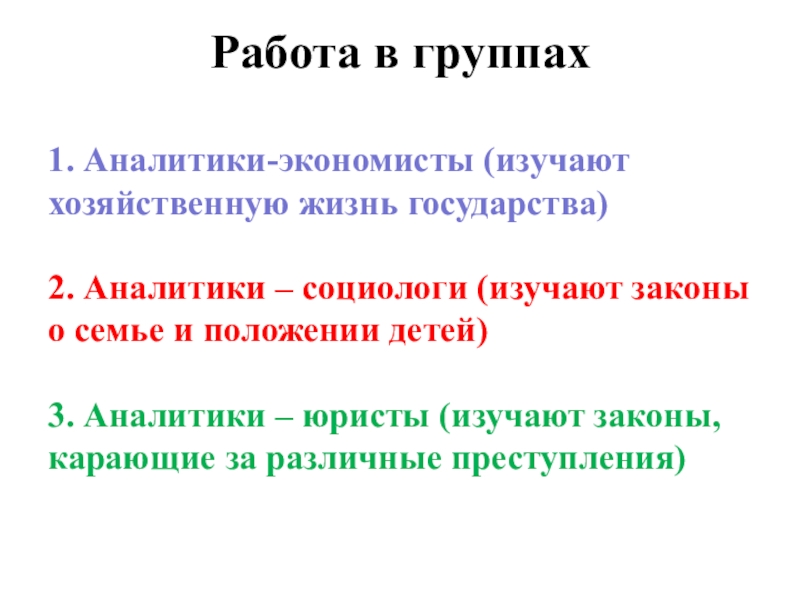 Работа в группах

1. Аналитики-экономисты (изучают хозяйственную жизнь государства)

2. Аналитики – социологи (изучают законы о семье и положении детей)

3. Аналитики – юристы (изучают законы, карающие за различные преступления)